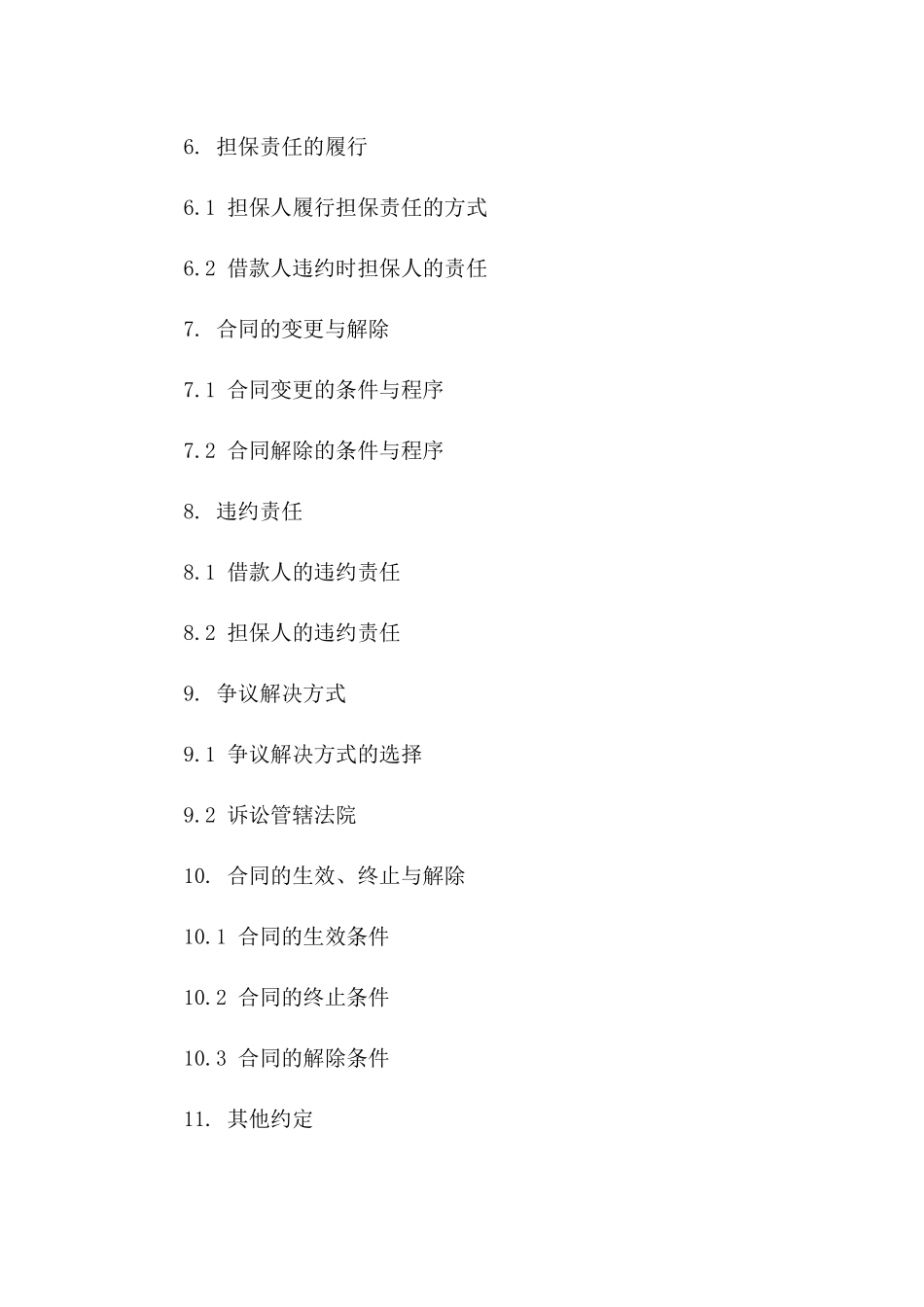 6. 担保责任的履行

6.1 担保人履行担保责任的方式

6.2 借款人违约时担保人的责任

7. 合同的变更与解除

7.1 合同变更的条件与程序

7.2 合同解除的条件与程序

8. 违约责任

8.1 借款人的违约责任

8.2 担保人的违约责任

9. 争议解决方式

9.1 争议解决方式的选择

9.2 诉讼管辖法院

10. 合同的生效、终止与解除

10.1 合同的生效条件

10.2 合同的终止条件

10.3 合同的解除条件

11. 其他约定